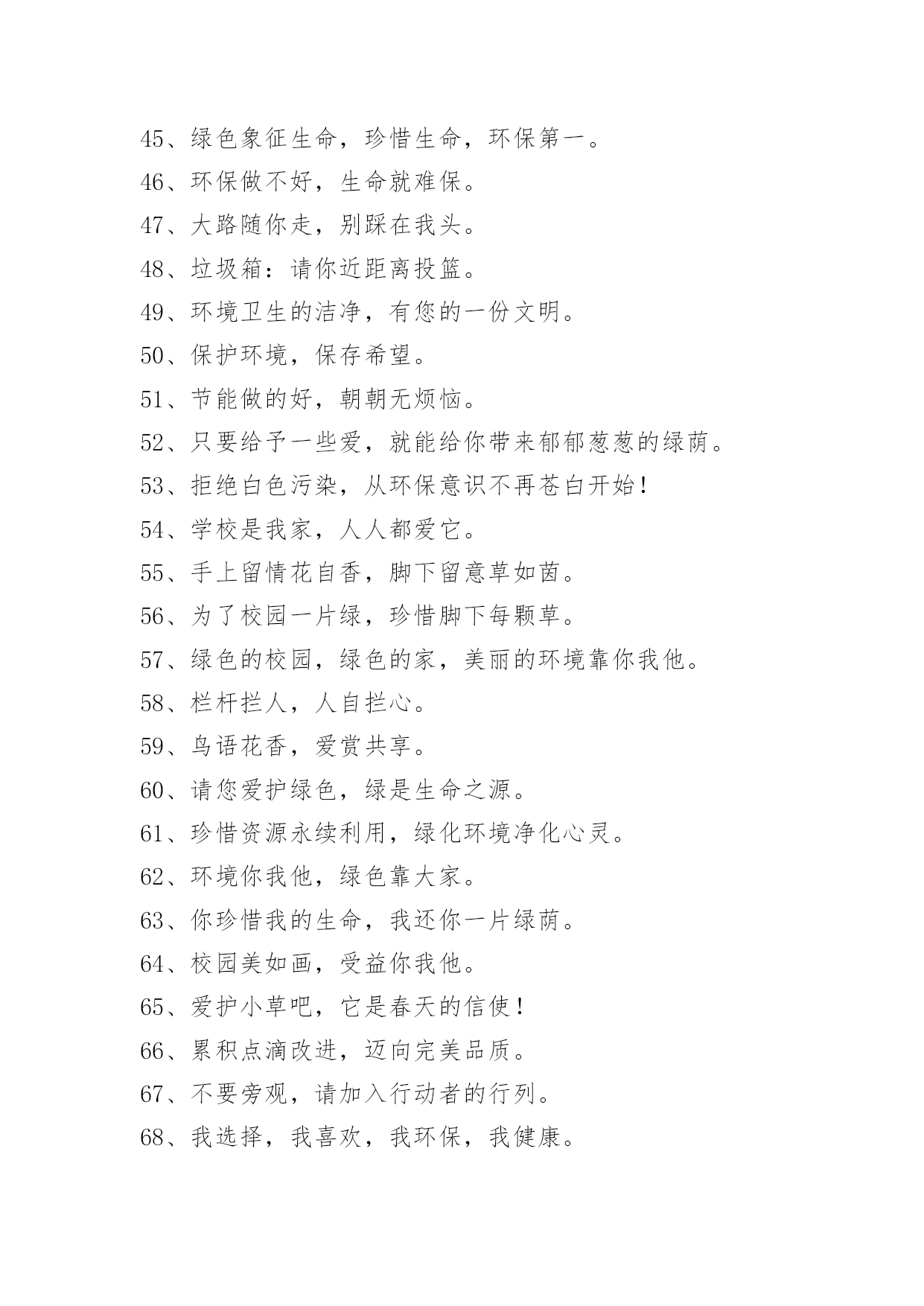 45、绿色象征生命，珍惜生命，环保第一。

46、环保做不好，生命就难保。

47、大路随你走，别踩在我头。

48、垃圾箱：请你近距离投篮。

49、环境卫生的洁净，有您的一份文明。

50、保护环境，保存希望。

51、节能做的好，朝朝无烦恼。

52、只要给予一些爱，就能给你带来郁郁葱葱的绿荫。

53、拒绝白色污染，从环保意识不再苍白开始！

54、学校是我家，人人都爱它。

55、手上留情花自香，脚下留意草如茵。

56、为了校园一片绿，珍惜脚下每颗草。

57、绿色的校园，绿色的家，美丽的环境靠你我他。

58、栏杆拦人，人自拦心。

59、鸟语花香，爱赏共享。

60、请您爱护绿色，绿是生命之源。

61、珍惜资源永续利用，绿化环境净化心灵。

62、环境你我他，绿色靠大家。

63、你珍惜我的生命，我还你一片绿荫。

64、校园美如画，受益你我他。

65、爱护小草吧，它是春天的信使！

66、累积点滴改进，迈向完美品质。

67、不要旁观，请加入行动者的行列。

68、我选择，我喜欢，我环保，我健康。